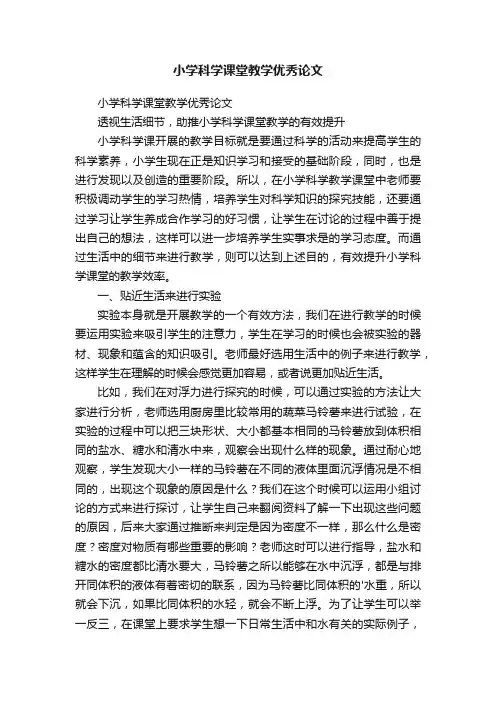 小学科学课堂教学优秀论文

小学科学课堂教学优秀论文

透视生活细节，助推小学科学课堂教学的有效提升

小学科学课开展的教学目标就是要通过科学的活动来提高学生的科学素养，小学生现在正是知识学习和接受的基础阶段，同时，也是进行发现以及创造的重要阶段。所以，在小学科学教学课堂中老师要积极调动学生的学习热情，培养学生对科学知识的探究技能，还要通过学习让学生养成合作学习的好习惯，让学生在讨论的过程中善于提出自己的想法，这样可以进一步培养学生实事求是的学习态度。而通过生活中的细节来进行教学，则可以达到上述目的，有效提升小学科学课堂的教学效率。

一、贴近生活来进行实验

实验本身就是开展教学的一个有效方法，我们在进行教学的时候要运用实验来吸引学生的注意力，学生在学习的时候也会被实验的器材、现象和蕴含的知识吸引。老师最好选用生活中的例子来进行教学，这样学生在理解的时候会感觉更加容易，或者说更加贴近生活。

比如，我们在对浮力进行探究的时候，可以通过实验的方法让大家进行分析，老师选用厨房里比较常用的蔬菜马铃薯来进行试验，在实验的过程中可以把三块形状、大小都基本相同的马铃薯放到体积相同的盐水、糖水和清水中来，观察会出现什么样的现象。通过耐心地观察，学生发现大小一样的马铃薯在不同的液体里面沉浮情况是不相同的，出现这个现象的原因是什么？我们在这个时候可以运用小组讨论的方式来进行探讨，让学生自己来翻阅资料了解一下出现这些问题的原因，后来大家通过推断来判定是因为密度不一样，那么什么是密度？密度对物质有哪些重要的影响？老师这时可以进行指导，盐水和糖水的密度都比清水要大，马铃薯之所以能够在水中沉浮，都是与排开同体积的液体有着密切的联系，因为马铃薯比同体积的'水重，所以就会下沉，如果比同体积的水轻，就会不断上浮。为了让学生可以举一反三，在课堂上要求学生想一下日常生活中和水有关的实际例子，